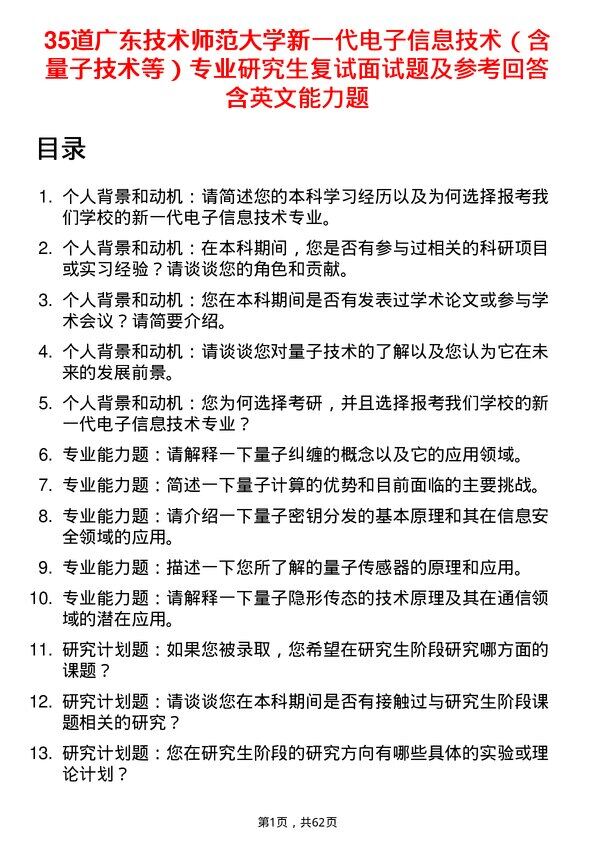 35道广东技术师范大学新一代电子信息技术（含量子技术等）专业研究生复试面试题及参考回答含英文能力题

目录

1. 个人背景和动机：请简述您的本科学习经历以及为何选择报考我们学校的新一代电子信息技术专业。
2. 个人背景和动机：在本科期间，您是否有参与过相关的科研项目或实习经验？请谈谈您的角色和贡献。
3. 个人背景和动机：您在本科期间是否有发表过学术论文或参与学术会议？请简要介绍。
4. 个人背景和动机：请谈谈您对量子技术的了解以及您认为它在未来的发展前景。
5. 个人背景和动机：您为何选择考研，并且选择报考我们学校的新一代电子信息技术专业？
6. 专业能力题：请解释一下量子纠缠的概念以及它的应用领域。
7. 专业能力题：简述一下量子计算的优势和目前面临的主要挑战。
8. 专业能力题：请介绍一下量子密钥分发的基本原理和其在信息安全领域的应用。
9. 专业能力题：描述一下您所了解的量子传感器的原理和应用。
10. 专业能力题：请解释一下量子隐形传态的技术原理及其在通信领域的潜在应用。
11. 研究计划题：如果您被录取，您希望在研究生阶段研究哪方面的课题？
12. 研究计划题：请谈谈您在本科期间是否有接触过与研究生阶段课题相关的研究？
13. 研究计划题：您在研究生阶段的研究方向有哪些具体的实验或理论计划？

第1页，共62页